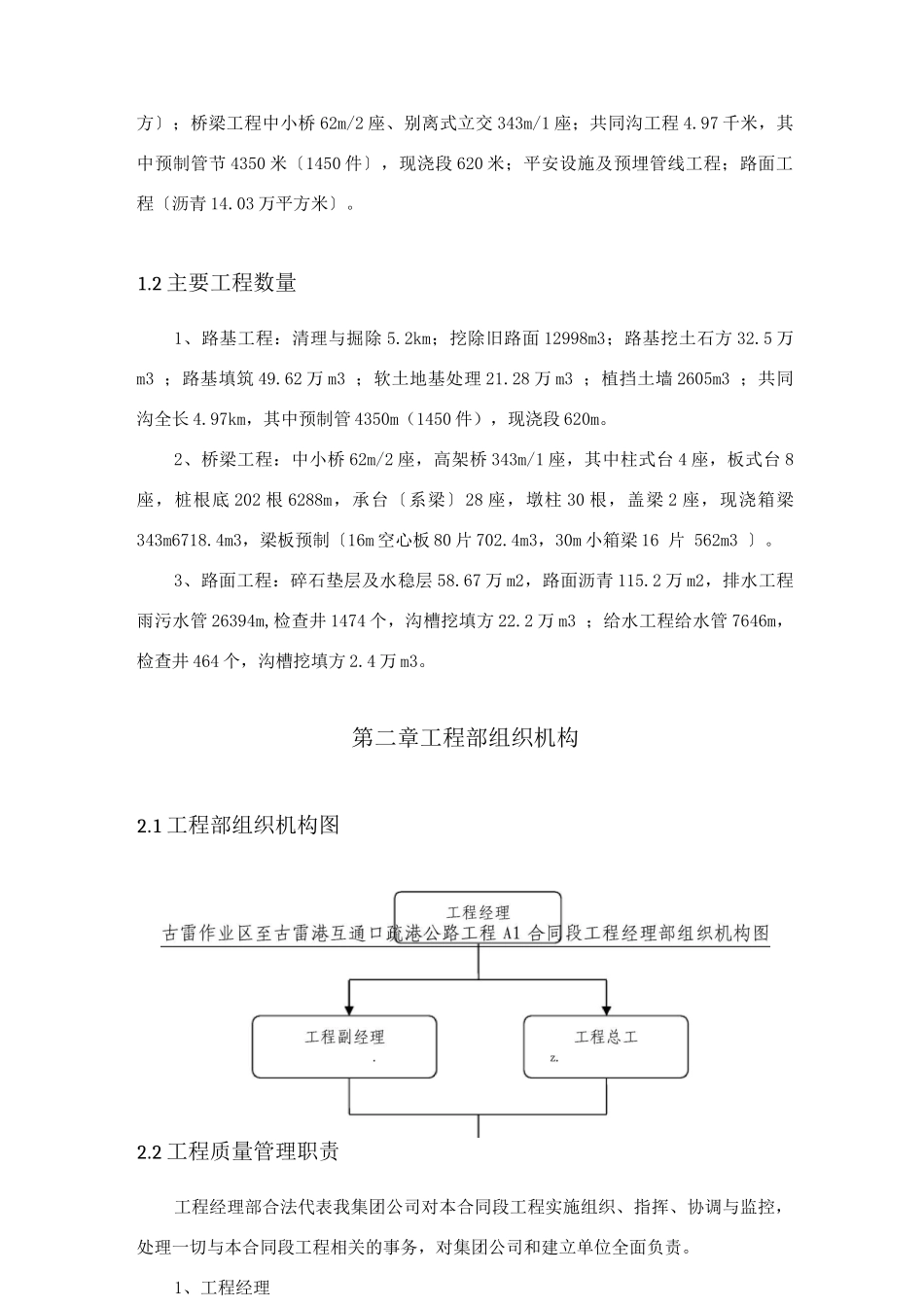 方〕；桥梁工程中小桥 62m/2 座、别离式立交 343m/1 座；共同沟工程 4.97 千米，其中预制管节 4350 米〔1450 件〕，现浇段 620 米；平安设施及预埋管线工程；路面工程〔沥青 14.03 万平方米〕。

1.2 主要工程数量

1、路基工程：清理与掘除 5.2km；挖除旧路面 12998m3；路基挖土石方 32.5 万 m3 ；路基填筑 49.62 万 m3 ；软土地基处理 21.28 万 m3 ；植挡土墙 2605m3 ；共同沟全长 4.97km，其中预制管 4350m（1450 件），现浇段 620m。

2、桥梁工程：中小桥 62m/2 座，高架桥 343m/1 座，其中柱式台 4 座，板式台 8 座，桩根底 202 根 6288m，承台〔系梁〕28 座，墩柱 30 根，盖梁 2 座，现浇箱梁 343m6718.4m3，梁板预制〔16m 空心板 80 片 702.4m3，30m 小箱梁 16 片 562m3 〕。

3、路面工程：碎石垫层及水稳层 58.67 万 m2，路面沥青 115.2 万 m2，排水工程雨污水管 26394m,检查井 1474 个，沟槽挖填方 22.2 万 m3 ；给水工程给水管 7646m，检查井 464 个，沟槽挖填方 2.4 万 m3。

第二章工程部组织机构

2.1 工程部组织机构图

工程经理

古雷作业区至古雷港互通口疏港公路工程 A1 合同段工程经理部组织机构图

工程副经理
.

工程总工
z.

2.2 工程质量管理职责

工程经理部合法代表我集团公司对本合同段工程实施组织、指挥、协调与监控，处理一切与本合同段工程相关的事务，对集团公司和建立单位全面负责。

1、工程经理